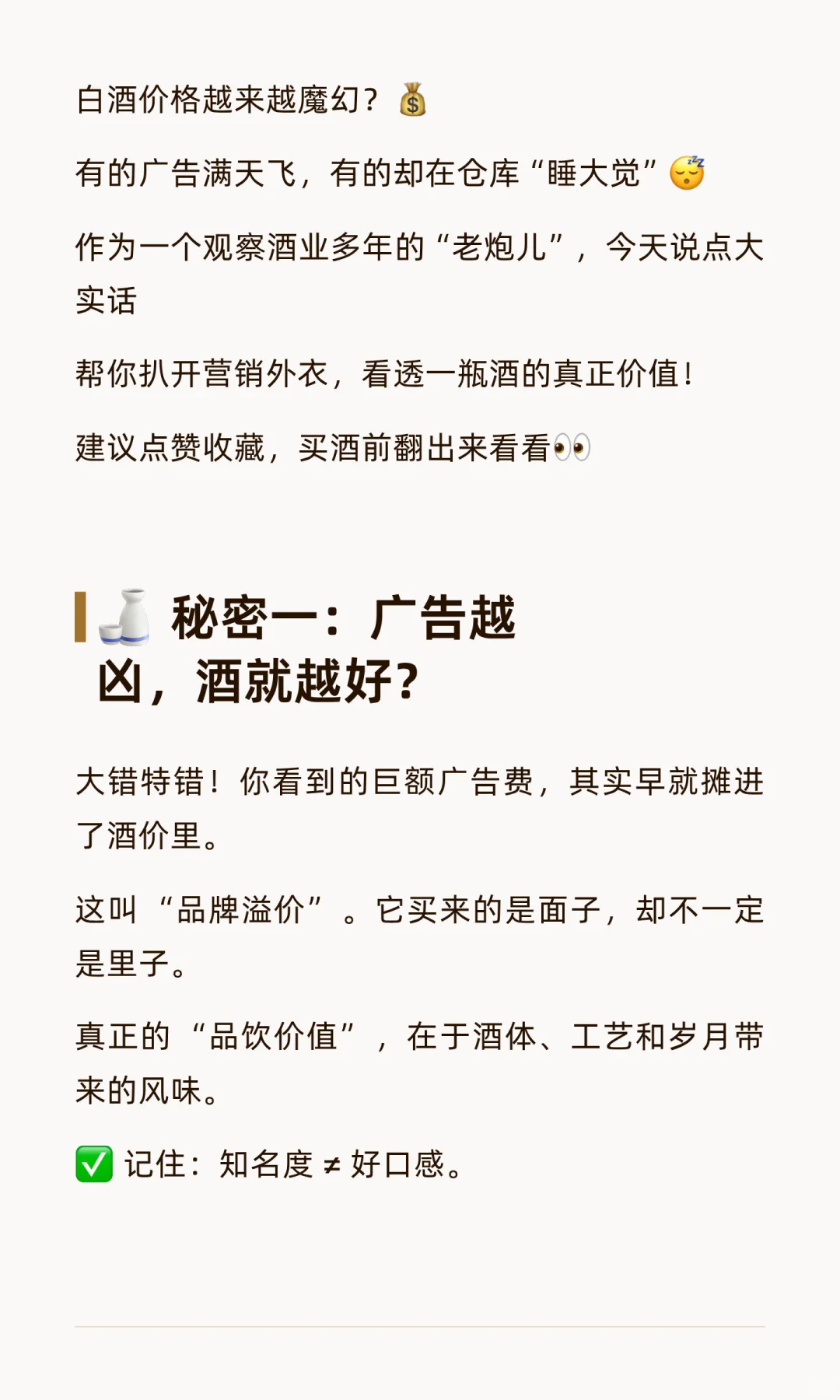 白酒价格越来越魔幻？💰

有的广告满天飞，有的却在仓库“睡大觉”😴

作为一个观察酒业多年的“老炮儿”，今天说点大实话

帮你扒开营销外衣，看透一瓶酒的真正价值！

建议点赞收藏，买酒前翻出来看看👀

🍶 秘密一：广告越凶，酒就越好？

大错特错！你看到的巨额广告费，其实早就摊进了酒价里。

这叫“品牌溢价”。它买来的是面子，却不一定是里子。

真正的“品饮价值”，在于酒体、工艺和岁月带来的风味。

✅ 记住：知名度 ≠ 好口感。